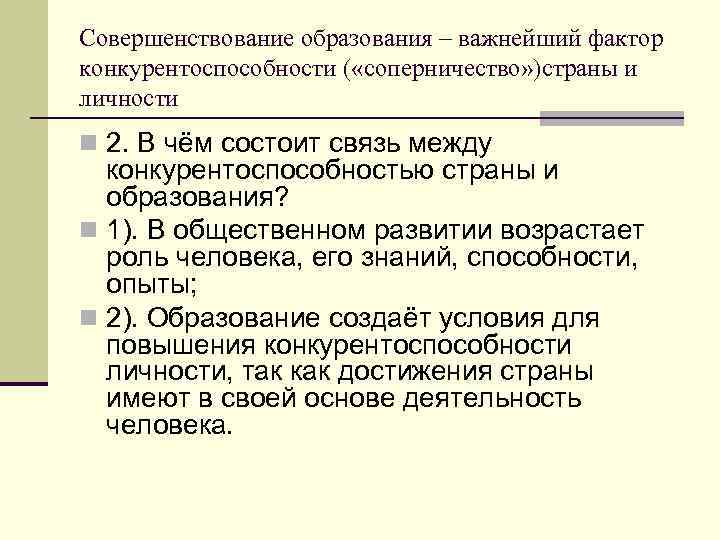 Совершенствование образования – важнейший фактор конкурентоспособности («соперничество»)страны и личности

2. В чём состоит связь между конкурентоспособностью страны и образования?

1). В общественном развитии возрастает роль человека, его знаний, способности, опыты;

2). Образование создаёт условия для повышения конкурентоспособности личности, так как достижения страны имеют в своей основе деятельность человека.